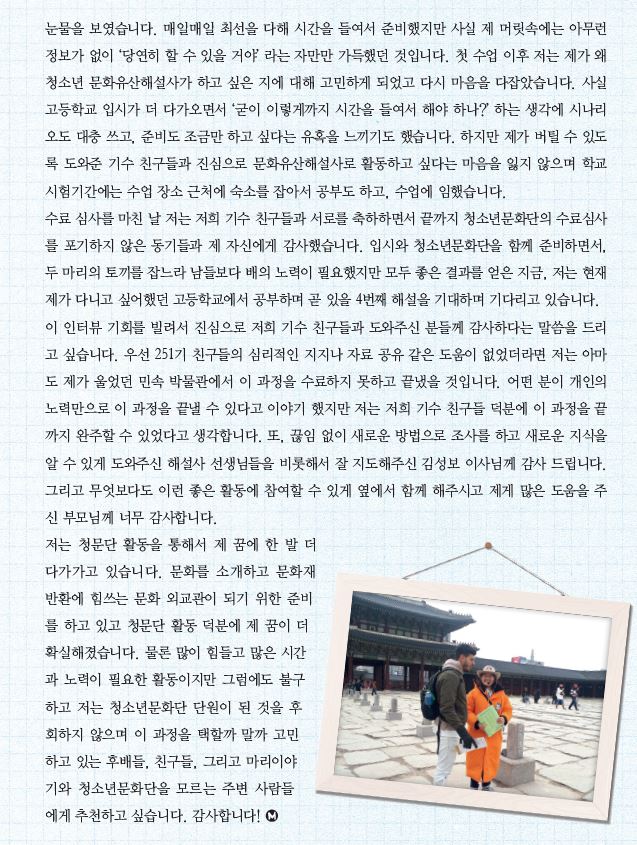 눈물을 보였습니다. 매일매일 최선을 다해 시간을 들여서 준비했지만 사실 제 머릿속에는 아무런 정보가 없이 '당연히 할 수 있을 거야' 라는 자만만 가득했던 것입니다. 첫 수업 이후 저는 제가 왜 청소년 문화유산해설사가 하고 싶은 지에 대해 고민하게 되었고 다시 마음을 다잡았습니다. 사실 고등학교 입시가 더 다가오면서 '굳이 이렇게까지 시간을 들여서 해야 하나?' 하는 생각에 시나리오도 대충 쓰고, 준비도 조금만 하고 싶다는 유혹을 느끼기도 했습니다. 하지만 제가 버틸 수 있도록 도와준 기수 친구들과 진심으로 문화유산해설사로 활동하고 싶다는 마음을 잃지 않으며 학교 시험기간에는 수업 장소 근처에 숙소를 잡아서 공부도 하고, 수업에 임했습니다.
수료 심사를 마친 날 저는 저희 기수 친구들과 서로를 축하하면서 끝까지 청소년문화단의 수료심사를 포기하지 않은 동기들과 제 자신에게 감사했습니다. 입시와 청소년문화단을 함께 준비하면서, 두 마리의 토끼를 잡느라 남들보다 배의 노력이 필요했지만 모두 좋은 결과를 얻은 지금, 저는 현재 제가 다니고 싶어했던 고등학교에서 공부하며 곧 있을 4번째 해설을 기대하며 기다리고 있습니다.
이 인터뷰 기회를 빌려서 진심으로 저희 기수 친구들과 도와주신 분들께 감사하다는 말씀을 드리고 싶습니다. 우선 251기 친구들의 심리적인 지지나 자료 공유 같은 도움이 없었더라면 저는 아마도 제가 울었던 민속 박물관에서 이 과정을 수료하지 못하고 끝냈을 것입니다. 어떤 분이 개인의 노력만으로 이 과정을 끝낼 수 있다고 이야기 했지만 저는 저희 기수 친구들 덕분에 이 과정을 끝까지 완주할 수 있었다고 생각합니다. 또, 끊임 없이 새로운 방법으로 조사를 하고 새로운 지식을 알 수 있게 도와주신 해설사 선생님들을 비롯해서 잘 지도해주신 김성보 이사님께 감사 드립니다. 그리고 무엇보다도 이런 좋은 활동에 참여할 수 있게 옆에서 함께 해주시고 제게 많은 도움을 주신 부모님께 너무 감사합니다.
저는 청문단 활동을 통해서 제 꿈에 한 발 더 다가가고 있습니다. 문화를 소개하고 문화재 반환에 힘쓰는 문화 외교관이 되기 위한 준비를 하고 있고 청문단 활동 덕분에 제 꿈이 더 확실해졌습니다. 물론 많이 힘들고 많은 시간과 노력이 필요한 활동이지만 그럼에도 불구하고 저는 청소년문화단 단원이 된 것을 후회하지 않으며 이 과정을 택할까 말까 고민하고 있는 후배들, 친구들, 그리고 마리이야기와 청소년문화단을 모르는 주변 사람들에게 추천하고 싶습니다. 감사합니다! M